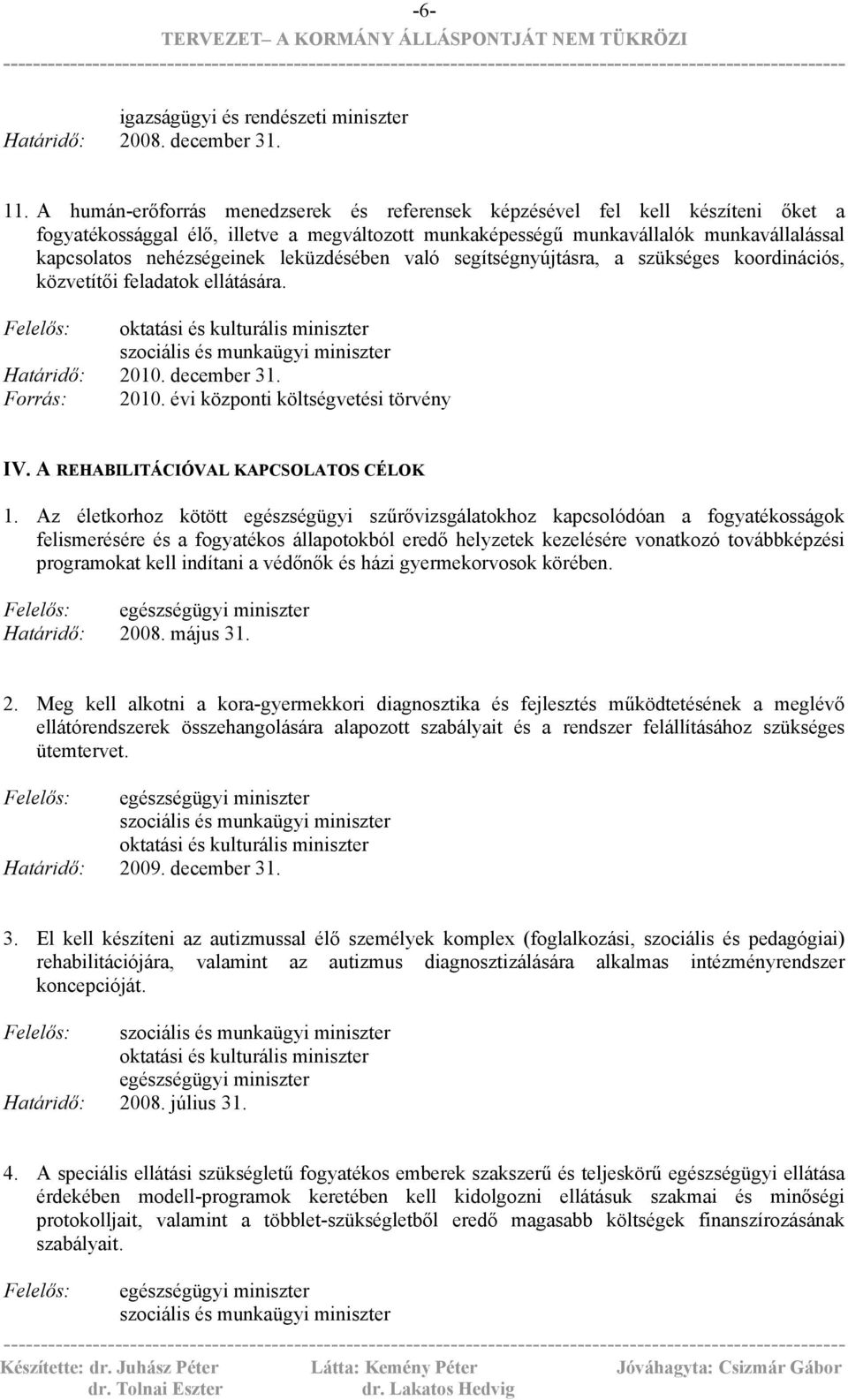 -6-
TERVEZET– A KORMÁNY ÁLLÁSPONTJÁT NEM TÜKRÖZI

igazságügyi és rendészeti miniszter
Határidő: 2008. december 31.

11. A humán-erőforrás menedzserek és referensek képzésével fel kell készíteni őket a fogyatékossággal élő, illetve a megváltozott munkaképességű munkavállalók munkavállalással kapcsolatos nehézségeinek leküzdésében való segítségnyújtásra, a szükséges koordinációs, közvetítői feladatok ellátására.

Felelős: oktatási és kulturális miniszter
szociális és munkaügyi miniszter
Határidő: 2010. december 31.
Forrás: 2010. évi központi költségvetési törvény

IV. A REHABILITÁCIÓVAL KAPCSOLATOS CÉLOK

1. Az életkorhoz kötött egészségügyi szűrővizsgálatokhoz kapcsolódóan a fogyatékosságok felismerésére és a fogyatékos állapotokból eredő helyzetek kezelésére vonatkozó továbbképzési programokat kell indítani a védőnők és házi gyermekorvosok körében.

Felelős: egészségügyi miniszter
Határidő: 2008. május 31.

2. Meg kell alkotni a kora-gyermekkori diagnosztika és fejlesztés működtetésének a meglévő ellátórendszerek összehangolására alapozott szabályait és a rendszer felállításához szükséges ütemtervet.

Felelős: egészségügyi miniszter
szociális és munkaügyi miniszter
oktatási és kulturális miniszter
Határidő: 2009. december 31.

3. El kell készíteni az autizmussal élő személyek komplex (foglalkozási, szociális és pedagógiai) rehabilitációjára, valamint az autizmus diagnosztizálására alkalmas intézményrendszer koncepcióját.

Felelős: szociális és munkaügyi miniszter
oktatási és kulturális miniszter
egészségügyi miniszter
Határidő: 2008. július 31.

4. A speciális ellátási szükségletű fogyatékos emberek szakszerű és teljeskörű egészségügyi ellátása érdekében modell-programok keretében kell kidolgozni ellátásuk szakmai és minőségi protokolljait, valamint a többlet-szükségletből eredő magasabb költségek finanszírozásának szabályait.

Felelős: egészségügyi miniszter
szociális és munkaügyi miniszter

Készítette: dr. Juhász Péter
dr. Tolnai Eszter
Látta: Kemény Péter
dr. Lakatos Hedvig
Jóváhagyta: Csizmár Gábor